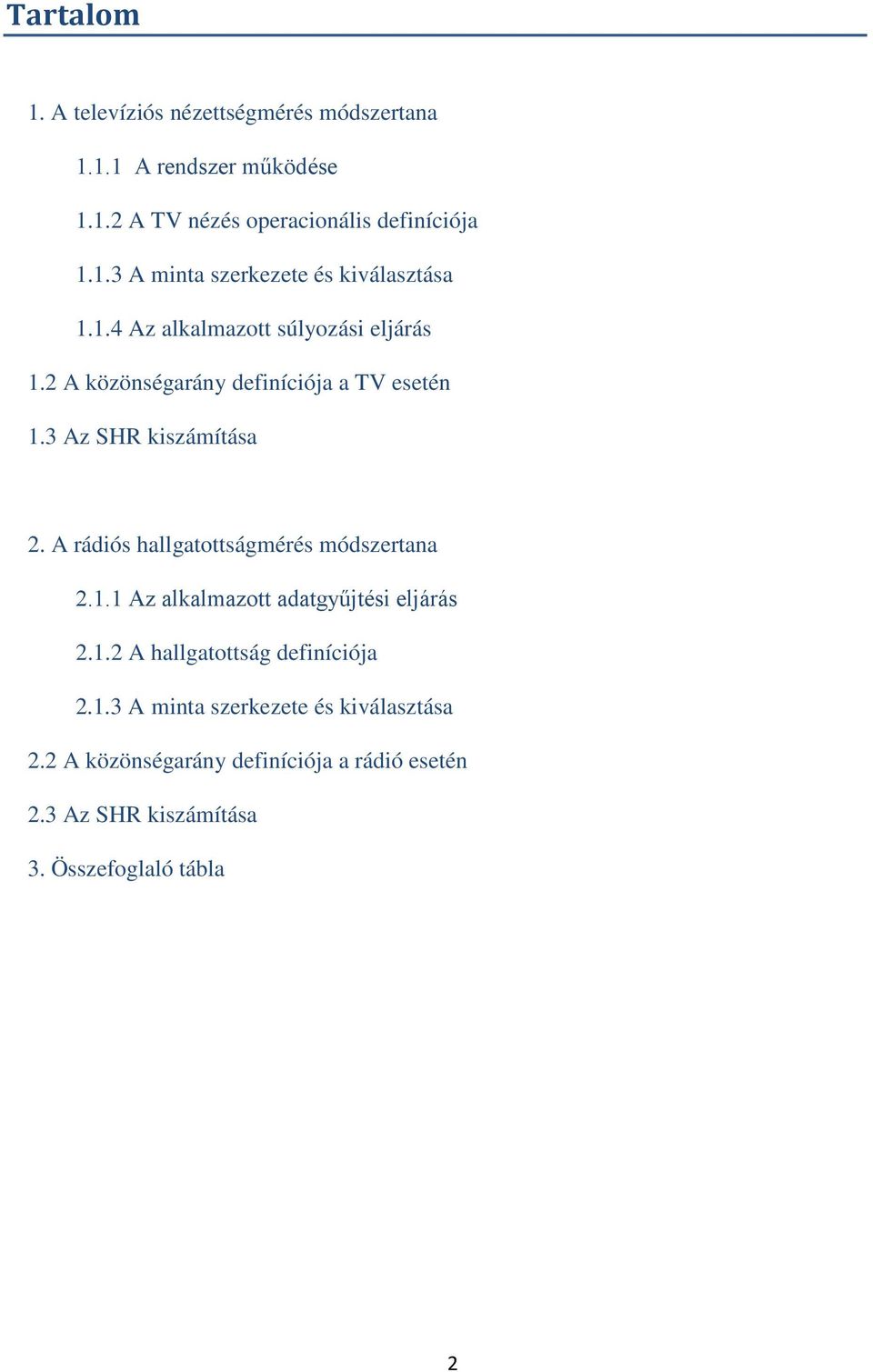 Tartalom

1. A televíziós nézettségmérés módszertana

1.1.1 A rendszer működése

1.1.2 A TV nézés operacionális definíciója

1.1.3 A minta szerkezete és kiválasztása

1.1.4 Az alkalmazott súlyozási eljárás

1.2 A közönségarány definíciója a TV esetén

1.3 Az SHR kiszámítása

2. A rádiós hallgatottságmérés módszertana

2.1.1 Az alkalmazott adatgyűjtési eljárás

2.1.2 A hallgatottság definíciója

2.1.3 A minta szerkezete és kiválasztása

2.2 A közönségarány definíciója a rádió esetén

2.3 Az SHR kiszámítása

3. Összefoglaló tábla

2